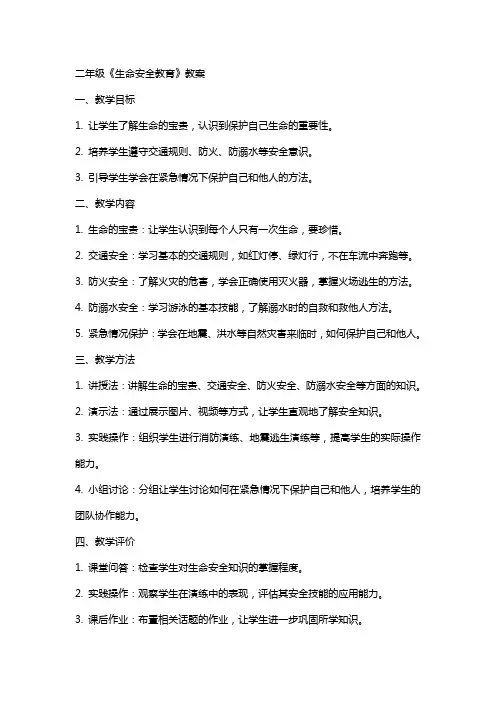 二年级《生命安全教育》教案

一、教学目标

1. 让学生了解生命的宝贵，认识到保护自己生命的重要性。

2. 培养学生遵守交通规则、防火、防溺水等安全意识。

3. 引导学生学会在紧急情况下保护自己和他人的方法。

二、教学内容

1. 生命的宝贵：让学生认识到每个人只有一次生命，要珍惜。

2. 交通安全：学习基本的交通规则，如红灯停、绿灯行，不在车流中奔跑等。

3. 防火安全：了解火灾的危害，学会正确使用灭火器，掌握火场逃生的方法。

4. 防溺水安全：学习游泳的基本技能，了解溺水时的自救和救他人方法。

5. 紧急情况保护：学会在地震、洪水等自然灾害来临时，如何保护自己和他人。

三、教学方法

1. 讲授法：讲解生命的宝贵、交通安全、防火安全、防溺水安全等方面的知识。

2. 演示法：通过展示图片、视频等方式，让学生直观地了解安全知识。

3. 实践操作：组织学生进行消防演练、地震逃生演练等，提高学生的实际操作能力。

4. 小组讨论：分组让学生讨论如何在紧急情况下保护自己和他人，培养学生的团队协作能力。

四、教学评价

1. 课堂问答：检查学生对生命安全知识的掌握程度。

2. 实践操作：观察学生在演练中的表现，评估其安全技能的应用能力。

3. 课后作业：布置相关话题的作业，让学生进一步巩固所学知识。